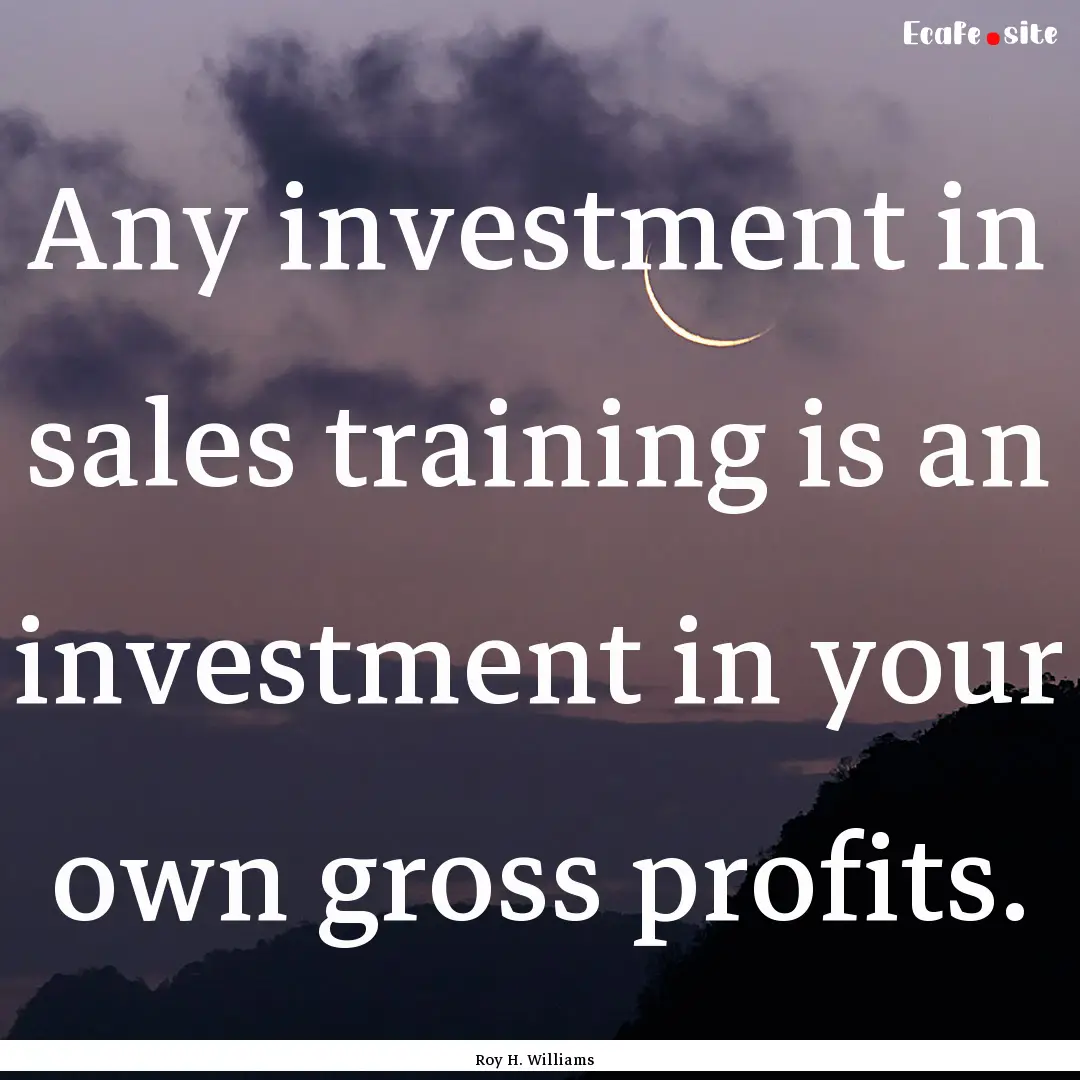 Ecafe.site

Any investment in sales training is an investment in your own gross profits.

Roy H. Williams